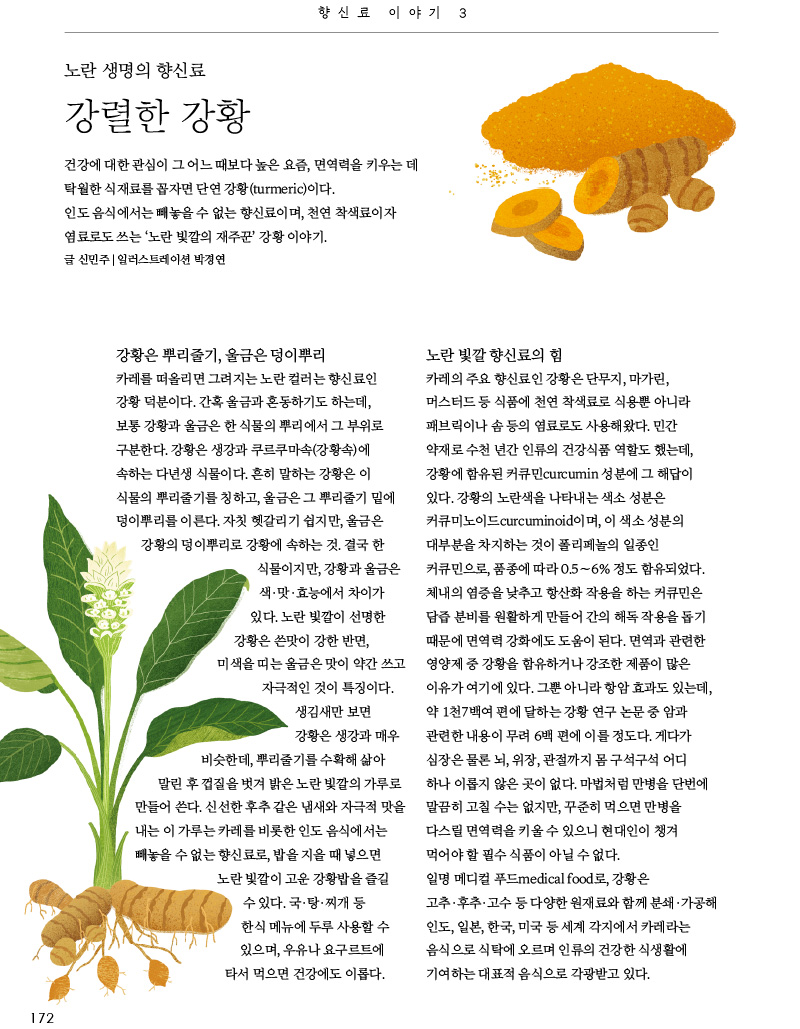 향신료 이야기 3

노란 생명의 향신료

강렬한 강황

건강에 대한 관심이 그 어느 때보다 높은 요즘, 면역력을 키우는 데 탁월한 식재료를 꼽자면 단연 강황(turmeric)이다. 인도 음식에서는 빼놓을 수 없는 향신료이며, 천연 착색료이자 염료로도 쓰는 '노란 빛깔의 재주꾼' 강황 이야기.

글 신민주 | 일러스트레이션 박경연

강황은 뿌리줄기, 울금은 덩이뿌리

카레를 떠올리면 그려지는 노란 컬러는 향신료인 강황 덕분이다. 간혹 울금과 혼동하기도 하는데, 보통 강황과 울금은 한 식물의 뿌리에서 그 부위로 구분한다. 강황은 생강과 쿠르쿠마속(강황속)에 속하는 다년생 식물이다. 흔히 말하는 강황은 이 식물의 뿌리줄기를 칭하고, 울금은 그 뿌리줄기 밑에 덩이뿌리를 이른다. 자칫 헷갈리기 쉽지만, 울금은 강황의 덩이뿌리로 강황에 속하는 것. 결국 한 식물이지만, 강황과 울금은 색·맛·효능에서 차이가 있다. 노란 빛깔이 선명한 강황은 쓴맛이 강한 반면, 미색을 띠는 울금은 맛이 약간 쓰고 자극적인 것이 특징이다. 생김새만 보면 강황은 생강과 매우 비슷한데, 뿌리줄기를 수확해 삶아 말린 후 껍질을 벗겨 밝은 노란 빛깔의 가루로 만들어 쓴다. 신선한 후추 같은 냄새와 자극적 맛을 내는 이 가루는 카레를 비롯한 인도 음식에서는 빼놓을 수 없는 향신료로, 밥을 지을 때 넣으면 노란 빛깔이 고운 강황밥을 즐길 수 있다. 국·탕·찌개 등 한식 메뉴에 두루 사용할 수 있으며, 우유나 요구르트에 타서 먹으면 건강에도 이롭다.

노란 빛깔 향신료의 힘

카레의 주요 향신료인 강황은 단무지, 마가린, 머스터드 등 식품에 천연 착색료로 식용뿐 아니라 패브릭이나 솜 등의 염료로도 사용해왔다. 민간 약재로 수천 년간 인류의 건강식품 역할도 했는데, 강황에 함유된 커큐민curcumin 성분에 그 해답이 있다. 강황의 노란색을 나타내는 색소 성분은 커큐미노이드curcuminoid이며, 이 색소 성분의 대부분을 차지하는 것이 폴리페놀의 일종인 커큐민으로, 품종에 따라 0.5~6% 정도 함유되었다. 체내의 염증을 낮추고 항산화 작용을 하는 커큐민은 담즙 분비를 원활하게 만들어 간의 해독 작용을 돕기 때문에 면역력 강화에도 도움이 된다. 면역과 관련한 영양제 중 강황을 함유하거나 강조한 제품이 많은 이유가 여기에 있다. 그뿐 아니라 항암 효과도 있는데, 약 1천7백여 편에 달하는 강황 연구 논문 중 암과 관련한 내용이 무려 6백 편에 이를 정도다. 게다가 심장은 물론 뇌, 위장, 관절까지 몸 구석구석 어디 하나 이롭지 않은 곳이 없다. 마법처럼 만병을 단번에 말끔히 고칠 수는 없지만, 꾸준히 먹으면 만병을 다스릴 면역력을 키울 수 있으니 현대인이 챙겨 먹어야 할 필수 식품이 아닐 수 없다.

일명 메디컬 푸드medical food로, 강황은 고추·후추·고수 등 다양한 원재료와 함께 분쇄·가공해 인도, 일본, 한국, 미국 등 세계 각지에서 카레라는 음식으로 식탁에 오르며 인류의 건강한 식생활에 기여하는 대표적 음식으로 각광받고 있다.

172